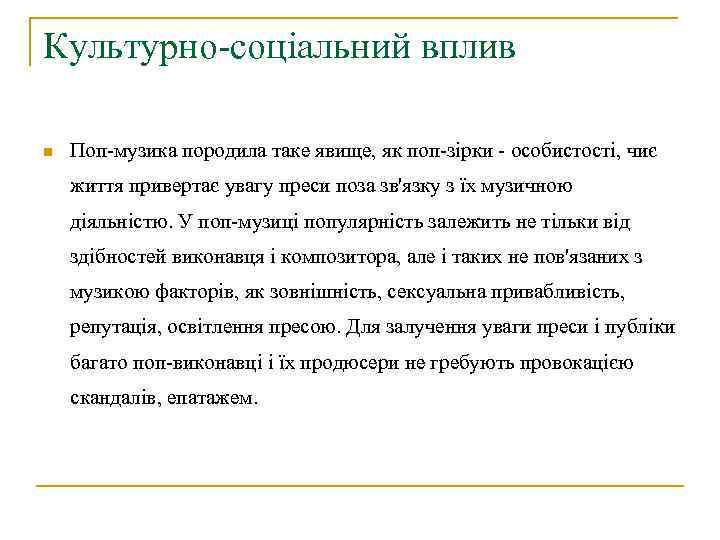 Культурно-соціальний вплив

Поп-музика породила таке явище, як поп-зірки - особистості, чиє життя привертає увагу преси поза зв'язку з їх музичною діяльністю. У поп-музиці популярність залежить не тільки від здібностей виконавця і композитора, але і таких не пов'язаних з музикою факторів, як зовнішність, сексуальна привабливість, репутація, освітлення пресою. Для залучення уваги преси і публіки багато поп-виконавці і їх продюсери не гребують провокацією скандалів, епатажем.